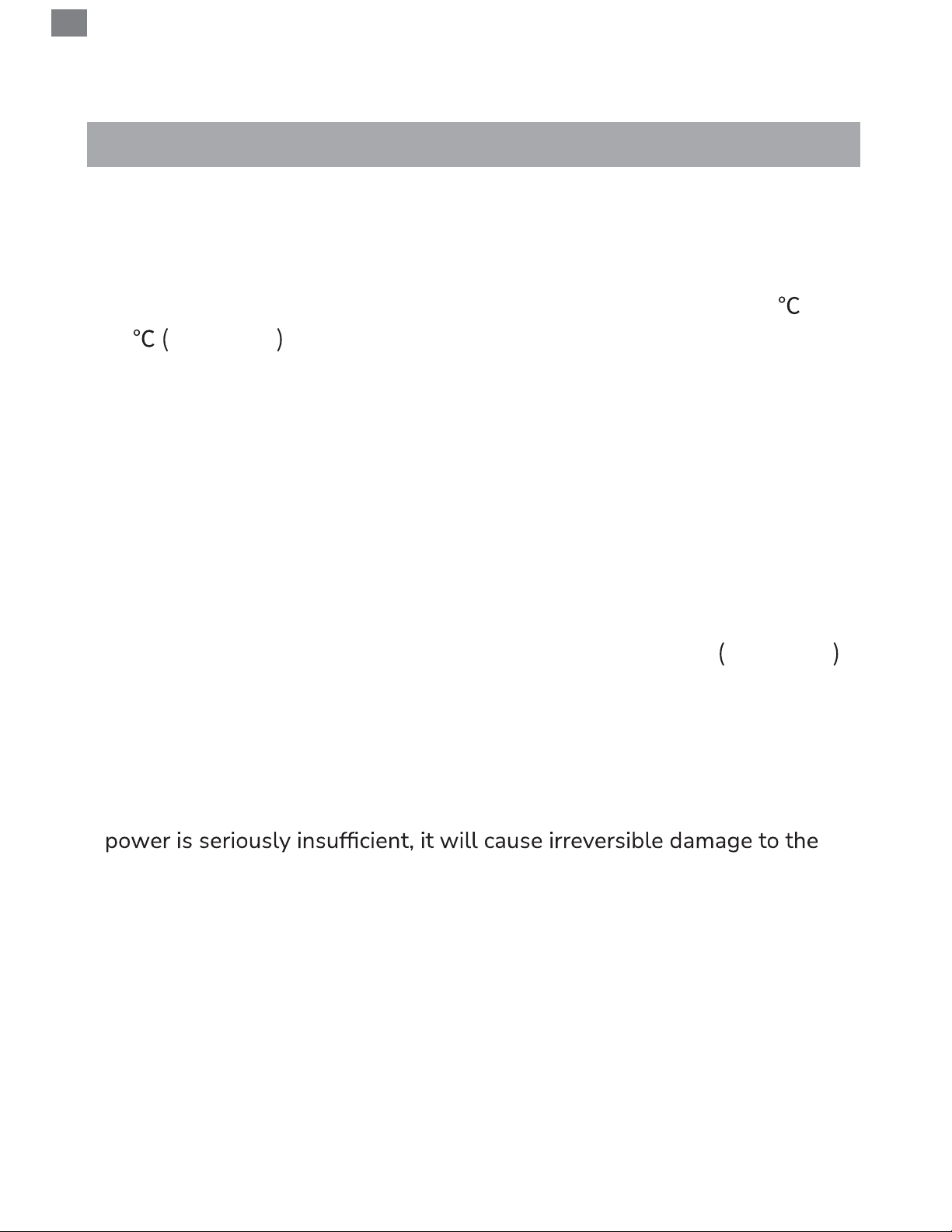 °C

°C (       )

(          )

power is seriously insufficient, it will cause irreversible damage to the